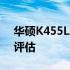 华硕K455L
评估